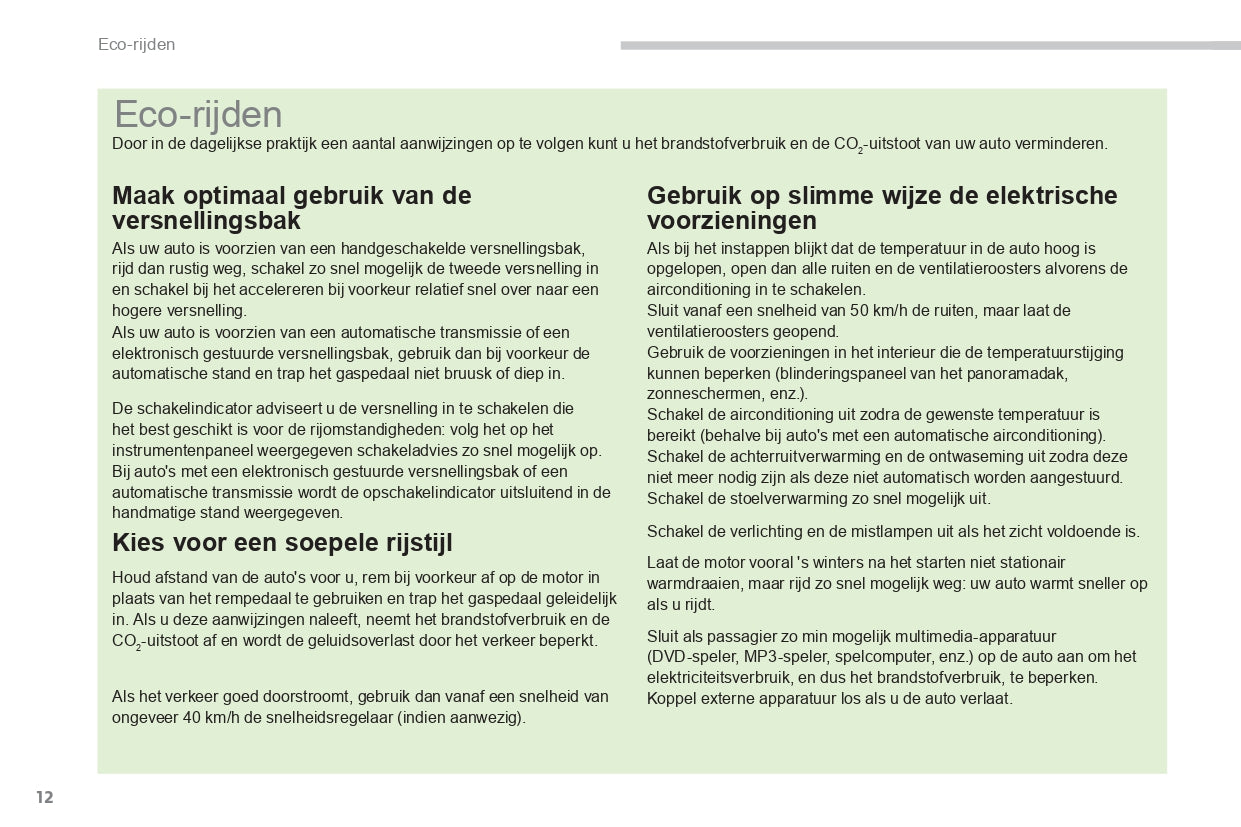 Eco-rijden

Eco-rijden

Door in de dagelijkse praktijk een aantal aanwijzingen op te volgen kunt u het brandstofverbruik en de $CO_2$-uitstoot van uw auto verminderen.

Maak optimaal gebruik van de versnellingsbak

Als uw auto is voorzien van een handgeschakelde versnellingsbak, rijd dan rustig weg, schakel zo snel mogelijk de tweede versnelling in en schakel bij het accelereren bij voorkeur relatief snel over naar een hogere versnelling.
Als uw auto is voorzien van een automatische transmissie of een elektronisch gestuurde versnellingsbak, gebruik dan bij voorkeur de automatische stand en trap het gaspedaal niet bruusk of diep in.

De schakelindicator adviseert u de versnelling in te schakelen die het best geschikt is voor de rijomstandigheden: volg het op het instrumentenpaneel weergegeven schakeladvies zo snel mogelijk op.
Bij auto's met een elektronisch gestuurde versnellingsbak of een automatische transmissie wordt de opschakelindicator uitsluitend in de handmatige stand weergegeven.

Kies voor een soepele rijstijl

Houd afstand van de auto's voor u, rem bij voorkeur af op de motor in plaats van het rempedaal te gebruiken en trap het gaspedaal geleidelijk in. Als u deze aanwijzingen naleeft, neemt het brandstofverbruik en de $CO_2$-uitstoot af en wordt de geluidsoverlast door het verkeer beperkt.

Als het verkeer goed doorstroomt, gebruik dan vanaf een snelheid van ongeveer 40 km/h de snelheidsregelaar (indien aanwezig).

Gebruik op slimme wijze de elektrische voorzieningen

Als bij het instappen blijkt dat de temperatuur in de auto hoog is opgelopen, open dan alle ruiten en de ventilatieroosters alvorens de airconditioning in te schakelen.
Sluit vanaf een snelheid van 50 km/h de ruiten, maar laat de ventilatieroosters geopend.
Gebruik de voorzieningen in het interieur die de temperatuurstijging kunnen beperken (blinderingspaneel van het panoramadak, zonneschermen, enz.).
Schakel de airconditioning uit zodra de gewenste temperatuur is bereikt (behalve bij auto's met een automatische airconditioning).
Schakel de achterruitverwarming en de ontwaseming uit zodra deze niet meer nodig zijn als deze niet automatisch worden aangestuurd.
Schakel de stoelverwarming zo snel mogelijk uit.

Schakel de verlichting en de mistlampen uit als het zicht voldoende is.

Laat de motor vooral 's winters na het starten niet stationair warmdraaien, maar rijd zo snel mogelijk weg: uw auto warmt sneller op als u rijdt.

Sluit als passagier zo min mogelijk multimedia-apparatuur (DVD-speler, MP3-speler, spelcomputer, enz.) op de auto aan om het elektriciteitsverbruik, en dus het brandstofverbruik, te beperken.
Koppel externe apparatuur los als u de auto verlaat.

12